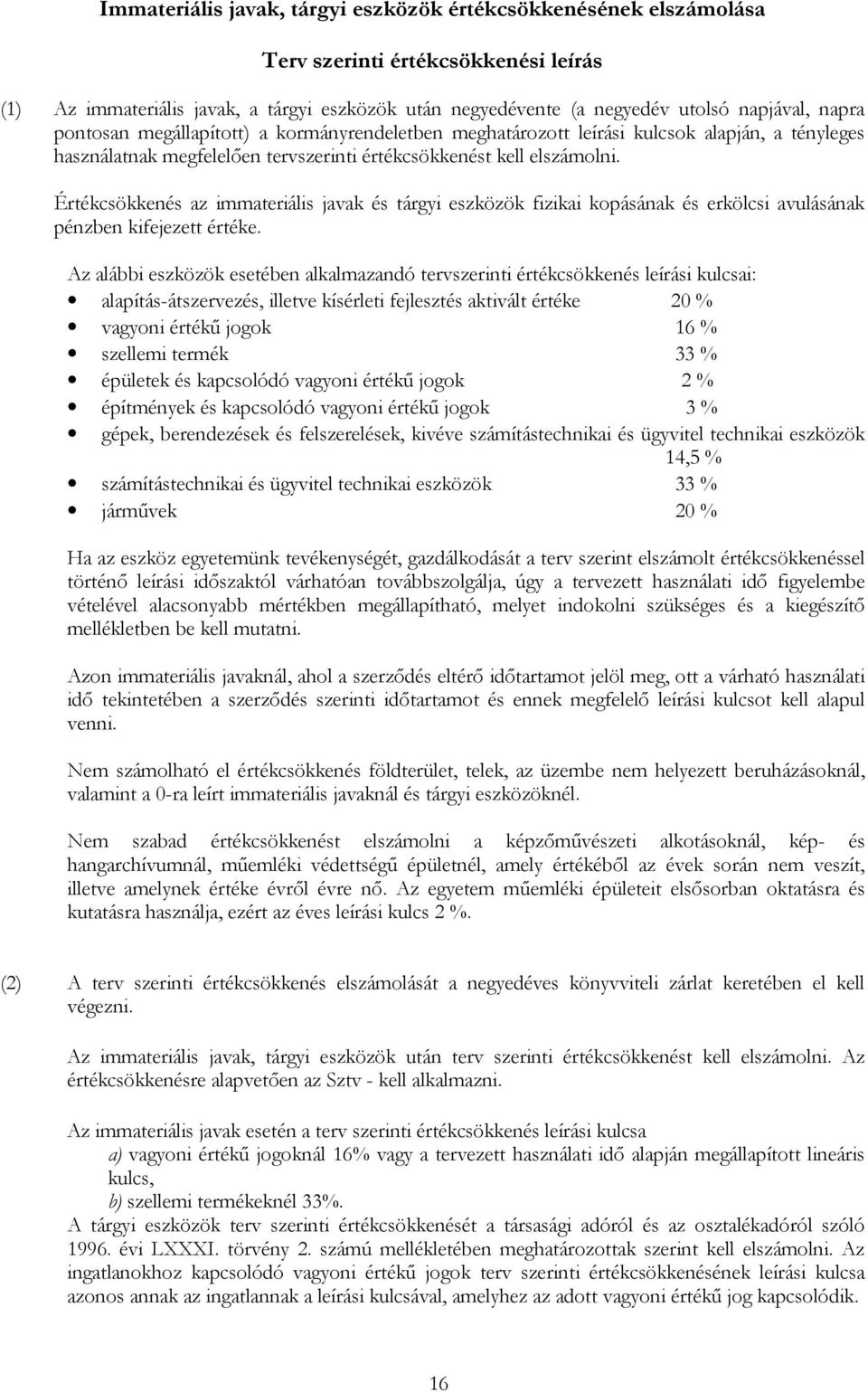 Immateriális javak, tárgyi eszközök értékcsökkenésének elszámolása

Terv szerinti értékcsökkenési leírás

(1) Az immateriális javak, a tárgyi eszközök után negyedévente (a negyedév utolsó napjával, napra pontosan megállapított) a kormányrendeletben meghatározott leírási kulcsok alapján, a tényleges használatnak megfelelően tervszerinti értékcsökkenést kell elszámolni.

Értékcsökkenés az immateriális javak és tárgyi eszközök fizikai kopásának és erkölcsi avulásának pénzben kifejezett értéke.

Az alábbi eszközök esetében alkalmazandó tervszerinti értékcsökkenés leírási kulcsai:
• alapítás-átszervezés, illetve kísérleti fejlesztés aktivált értéke 20 %
• vagyoni értékű jogok 16 %
• szellemi termék 33 %
• épületek és kapcsolódó vagyoni értékű jogok 2 %
• építmények és kapcsolódó vagyoni értékű jogok 3 %
• gépek, berendezések és felszerelések, kivéve számítástechnikai és ügyvitel technikai eszközök 14,5 %
• számítástechnikai és ügyvitel technikai eszközök 33 %
• járművek 20 %

Ha az eszköz egyetemünk tevékenységét, gazdálkodását a terv szerint elszámolt értékcsökkenéssel történő leírási időszaktól várhatóan továbbszolgálja, úgy a tervezett használati idő figyelembe vételével alacsonyabb mértékben megállapítható, melyet indokolni szükséges és a kiegészítő mellékletben be kell mutatni.

Azon immateriális javaknál, ahol a szerződés eltérő időtartamot jelöl meg, ott a várható használati idő tekintetében a szerződés szerinti időtartamot és ennek megfelelő leírási kulcsot kell alapul venni.

Nem számolható el értékcsökkenés földterület, telek, az üzembe nem helyezett beruházásoknál, valamint a 0-ra leírt immateriális javaknál és tárgyi eszközöknél.

Nem szabad értékcsökkenést elszámolni a képzőművészeti alkotásoknál, kép- és hangarchívumnál, műemléki védettségű épületnél, amely értékéből az évek során nem veszít, illetve amelynek értéke évről évre nő. Az egyetem műemléki épületeit elsősorban oktatásra és kutatásra használja, ezért az éves leírási kulcs 2 %.

(2) A terv szerinti értékcsökkenés elszámolását a negyedéves könyvviteli zárlat keretében el kell végezni.

Az immateriális javak, tárgyi eszközök után terv szerinti értékcsökkenést kell elszámolni. Az értékcsökkenésre alapvetően az Sztv - kell alkalmazni.

Az immateriális javak esetén a terv szerinti értékcsökkenés leírási kulcsa
a) vagyoni értékű jogoknál 16% vagy a tervezett használati idő alapján megállapított lineáris kulcs,
b) szellemi termékeknél 33%.
A tárgyi eszközök terv szerinti értékcsökkenését a társasági adóról és az osztalékadóról szóló 1996. évi LXXXI. törvény 2. számú mellékletében meghatározottak szerint kell elszámolni. Az ingatlanokhoz kapcsolódó vagyoni értékű jogok terv szerinti értékcsökkenésének leírási kulcsa azonos annak az ingatlannak a leírási kulcsával, amelyhez az adott vagyoni értékű jog kapcsolódik.

16